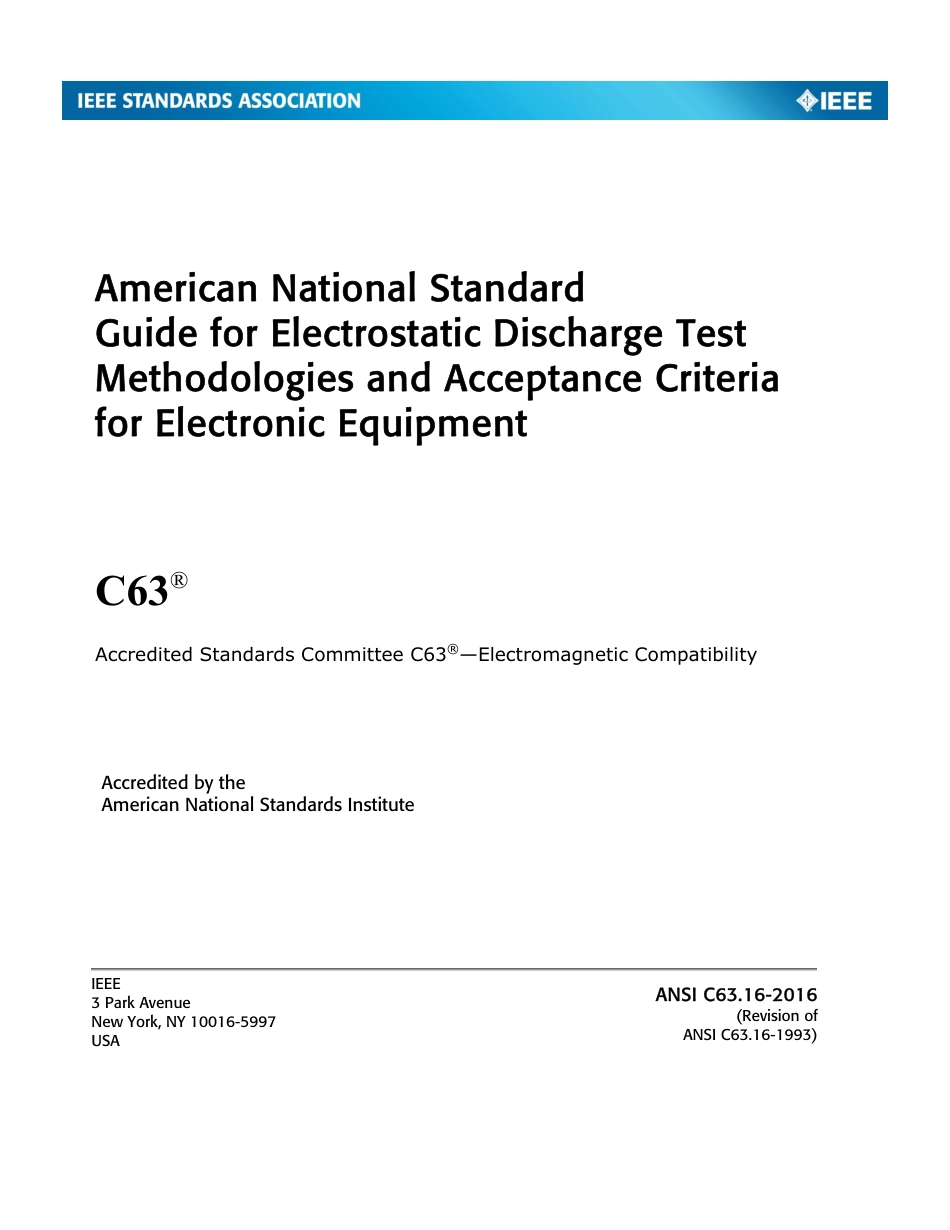 IEEE STANDARDS ASSOCIATION

IEEE

American National Standard
Guide for Electrostatic Discharge Test Methodologies and Acceptance Criteria for Electronic Equipment

C63®

Accredited Standards Committee C63®—Electromagnetic Compatibility

Accredited by the
American National Standards Institute

IEEE
3 Park Avenue
New York, NY 10016-5997
USA

ANSI C63.16-2016
(Revision of
ANSI C63.16-1993)